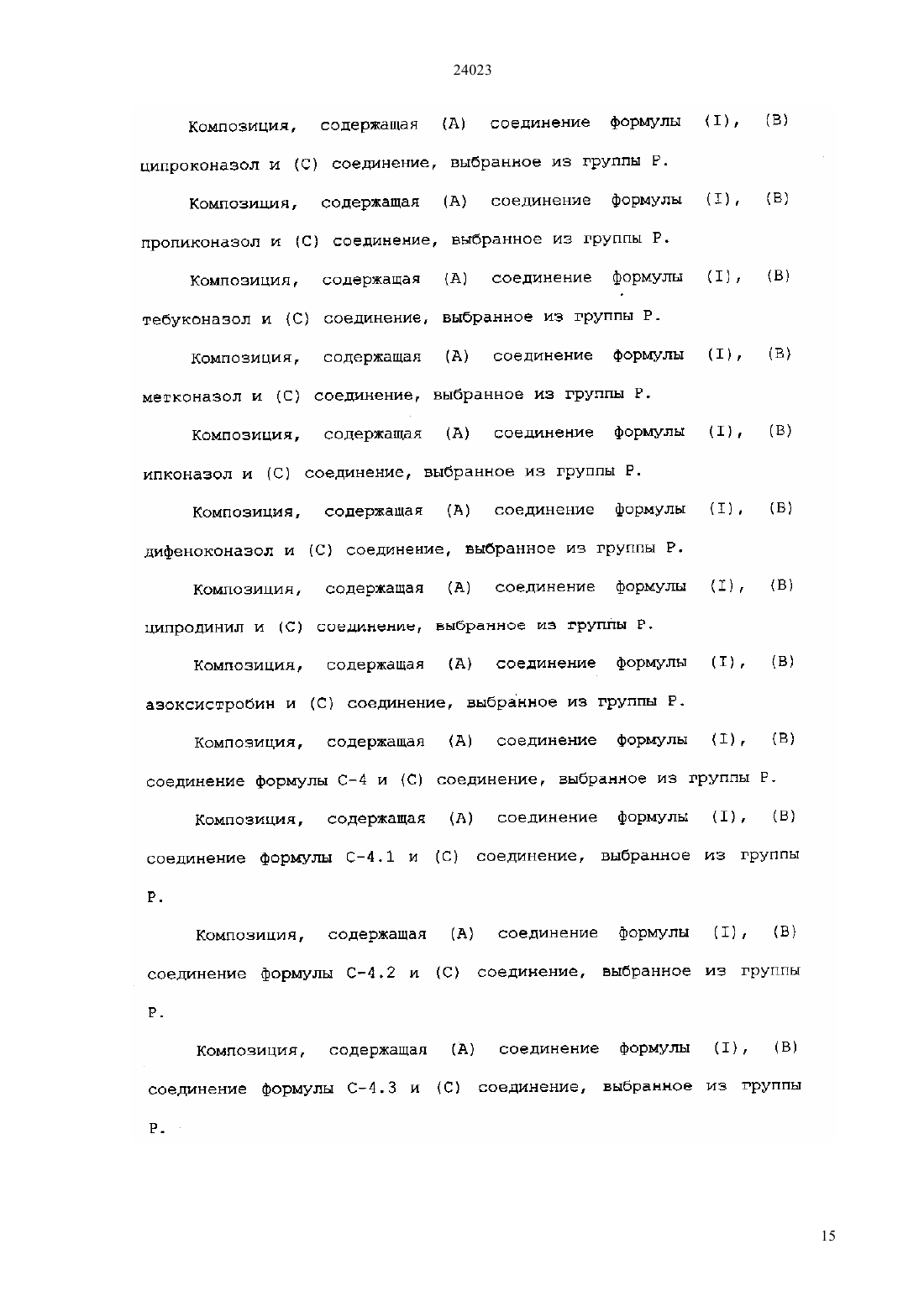 24023

Композиция, содержащая (А) соединение формулы (I), (В) ципроконазол и (С) соединение, выбранное из группы Р.

Композиция, содержащая (А) соединение формулы (I), (В) пропиконазол и (С) соединение, выбранное из группы Р.

Композиция, содержащая (А) соединение формулы (I), (В) тебуконазол и (С) соединение, выбранное из группы Р.

Композиция, содержащая (А) соединение формулы (I), (В) метконазол и (С) соединение, выбранное из группы Р.

Композиция, содержащая (А) соединение формулы (I), (В) ипконазол и (С) соединение, выбранное из группы Р.

Композиция, содержащая (А) соединение формулы (I), (В) дифеноконазол и (С) соединение, выбранное из группы Р.

Композиция, содержащая (А) соединение формулы (I), (В) ципродинил и (С) соединение, выбранное из группы Р.

Композиция, содержащая (А) соединение формулы (I), (В) азоксистробин и (С) соединение, выбранное из группы Р.

Композиция, содержащая (А) соединение формулы (I), (В) соединение формулы С-4 и (С) соединение, выбранное из группы Р.

Композиция, содержащая (А) соединение формулы (I), (В) соединение формулы С-4.1 и (С) соединение, выбранное из группы Р.

Композиция, содержащая (А) соединение формулы (I), (В) соединение формулы С-4.2 и (С) соединение, выбранное из группы Р.

Композиция, содержащая (А) соединение формулы (I), (В) соединение формулы С-4.3 и (С) соединение, выбранное из группы Р.

15